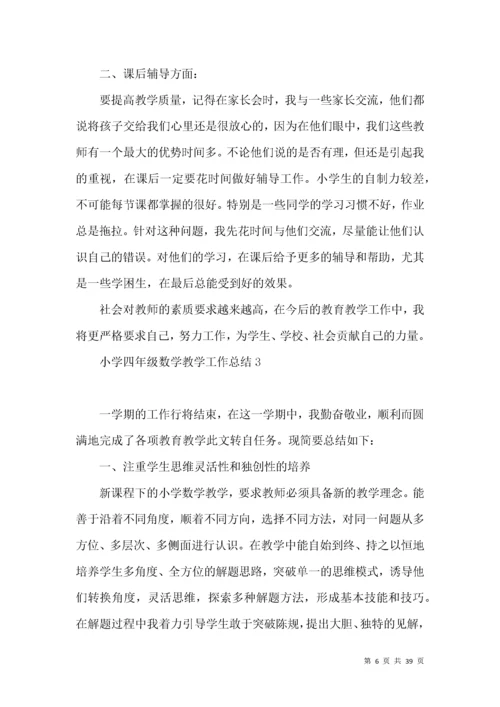 二、课后辅导方面：

要提高教学质量，记得在家长会时，我与一些家长交流，他们都说将孩子交给我们心里还是很放心的，因为在他们眼中，我们这些教师有一个最大的优势时间多。不论他们说的是否有理，但还是引起我的重视，在课后一定要花时间做好辅导工作。小学生的自制力较差，不可能每节课都掌握的很好。特别是一些同学的学习习惯不好，作业总是拖拉。针对这种问题，我先花时间与他们交流，尽量能让他们认识自己的错误。对他们的学习，在课后给予更多的辅导和帮助，尤其是一些学困生，在最后总能受到好的效果。

社会对教师的素质要求越来越高，在今后的教育教学工作中，我将更严格要求自己，努力工作，为学生、学校、社会贡献自己的力量。

小学四年级数学教学工作总结 3

一学期的工作行将结束，在这一学期中，我勤奋敬业，顺利而圆满地完成了各项教育教学此文转自任务。现简要总结如下：

一、注重学生思维灵活性和独创性的培养

新课程下的小学数学教学，要求教师必须具备新的教学理念。能善于沿着不同角度，顺着不同方向，选择不同方法，对同一问题从多方位、多层次、多侧面进行认识。在教学中能自始到终、持之以恒地培养学生多角度、全方位的解题思路，突破单一的思维模式，诱导他们转换角度，灵活思维，探索多种解题方法，形成基本技能和技巧。在解题过程中我着力引导学生敢于突破陈规，提出大胆、独特的见解，

第 6 页 共 39 页